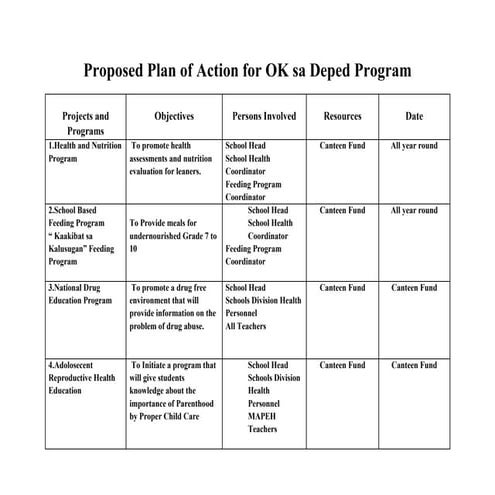 Proposed Plan of Action for OK sa Deped Program

| Projects and Programs | Objectives | Persons Involved | Resources | Date |
|---|---|---|---|---|
| 1.Health and Nutrition Program | To promote health assessments and nutrition evaluation for leaners. | School Head School Health Coordinator Feeding Program Coordinator | Canteen Fund | All year round |
| 2.School Based Feeding Program " Kaakibat sa Kalusugan" Feeding Program | To Provide meals for undernourished Grade 7 to 10 | School Head School Health Coordinator Feeding Program Coordinator | Canteen Fund | All year round |
| 3.National Drug Education Program | To promote a drug free environment that will provide information on the problem of drug abuse. | School Head Schools Division Health Personnel All Teachers | Canteen Fund | Canteen Fund |
| 4.Adolosecent Reproductive Health Education | To Initiate a program that will give students knowledge about the importance of Parenthood by Proper Child Care | School Head Schools Division Health Personnel MAPEH Teachers | Canteen Fund | Canteen Fund |